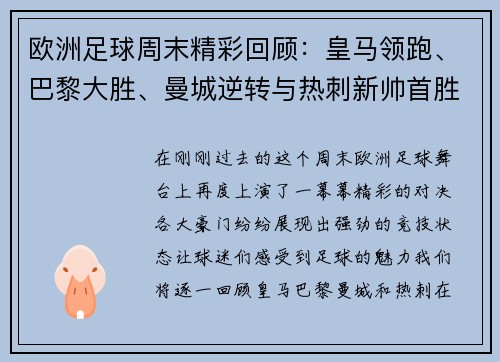 欧洲足球周末精彩回顾：皇马领跑、巴黎大胜、曼城逆转与热刺新帅首胜

在刚刚过去的这个周末欧洲足球舞台上再度上演了一幕幕精彩的对决各大豪门纷纷展现出强劲的竞技状态让球迷们感受到足球的魅力我们将逐一回顾皇马巴黎曼城和热刺在